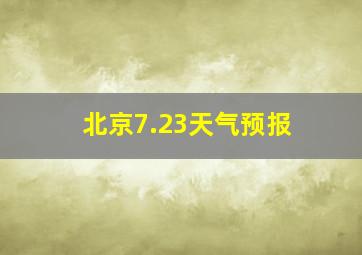 北京7.23天气预报